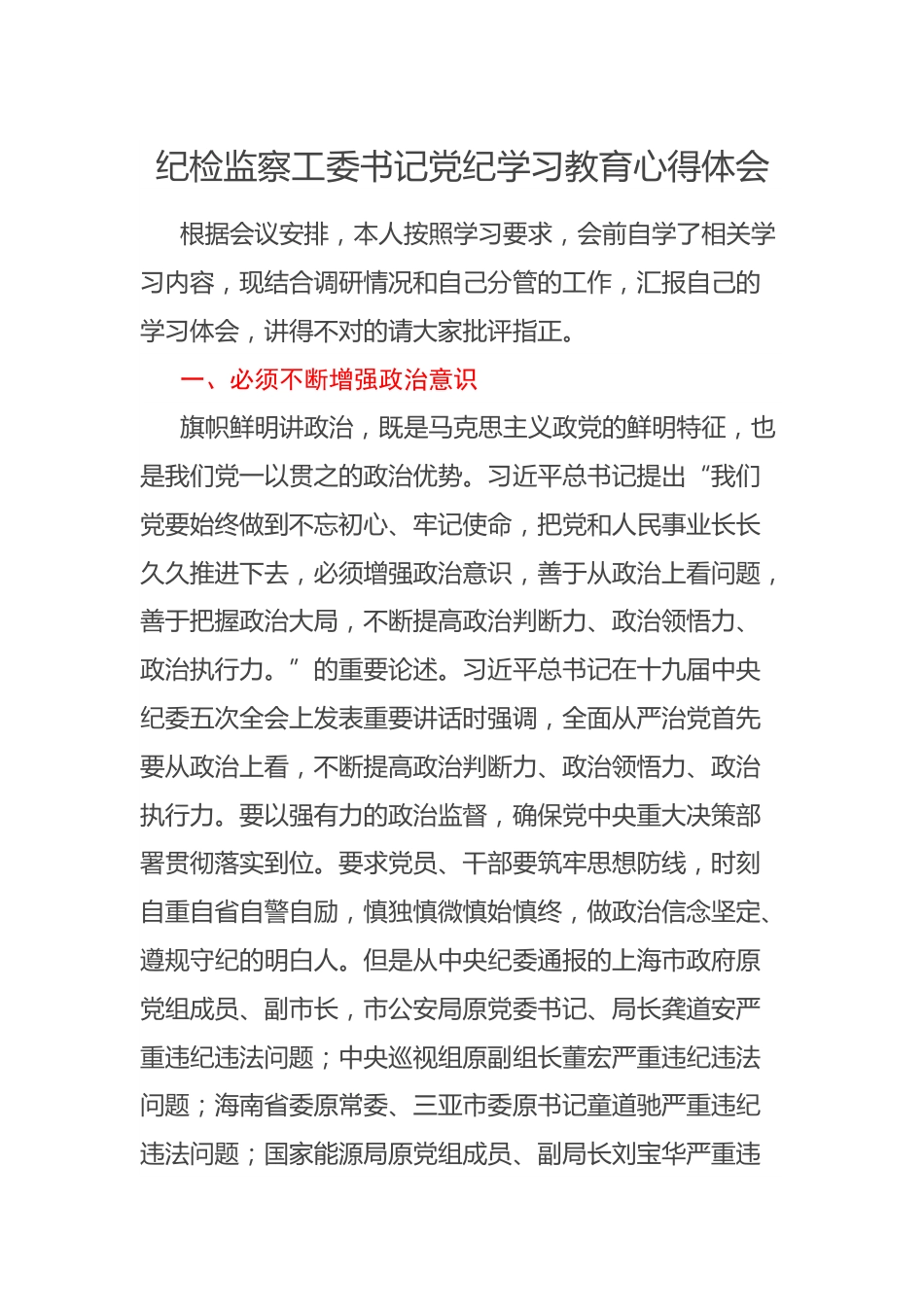 纪检监察工委书记党纪学习教育心得体会

根据会议安排，本人按照学习要求，会前自学了相关学习内容，现结合调研情况和自己分管的工作，汇报自己的学习体会，讲得不对的请大家批评指正。

一、必须不断增强政治意识

旗帜鲜明讲政治，既是马克思主义政党的鲜明特征，也是我们党一以贯之的政治优势。习近平总书记提出“我们党要始终做到不忘初心、牢记使命，把党和人民事业长长久久推进下去，必须增强政治意识，善于从政治上看问题，善于把握政治大局，不断提高政治判断力、政治领悟力、政治执行力。”的重要论述。习近平总书记在十九届中央纪委五次全会上发表重要讲话时强调，全面从严治党首先要从政治上看，不断提高政治判断力、政治领悟力、政治执行力。要以强有力的政治监督，确保党中央重大决策部署贯彻落实到位。要求党员、干部要筑牢思想防线，时刻自重自省自警自励，慎独慎微慎始慎终，做政治信念坚定、遵规守纪的明白人。但是从中央纪委通报的上海市政府原党组成员、副市长，市公安局原党委书记、局长龚道安严重违纪违法问题；中央巡视组原副组长董宏严重违纪违法问题；海南省委原常委、三亚市委原书记童道驰严重违纪违法问题；国家能源局原党组成员、副局长刘宝华严重违